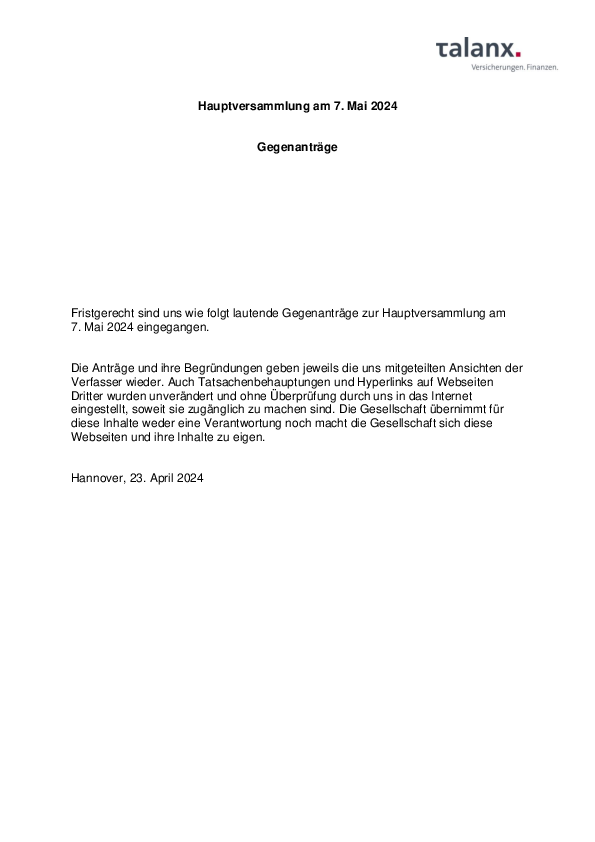 talanx.
Versicherungen. Finanzen.

Hauptversammlung am 7. Mai 2024

Gegenanträge

Fristgerecht sind uns wie folgt lautende Gegenanträge zur Hauptversammlung am 7. Mai 2024 eingegangen.

Die Anträge und ihre Begründungen geben jeweils die uns mitgeteilten Ansichten der Verfasser wieder. Auch Tatsachenbehauptungen und Hyperlinks auf Webseiten Dritter wurden unverändert und ohne Überprüfung durch uns in das Internet eingestellt, soweit sie zugänglich zu machen sind. Die Gesellschaft übernimmt für diese Inhalte weder eine Verantwortung noch macht die Gesellschaft sich diese Webseiten und ihre Inhalte zu eigen.

Hannover, 23. April 2024